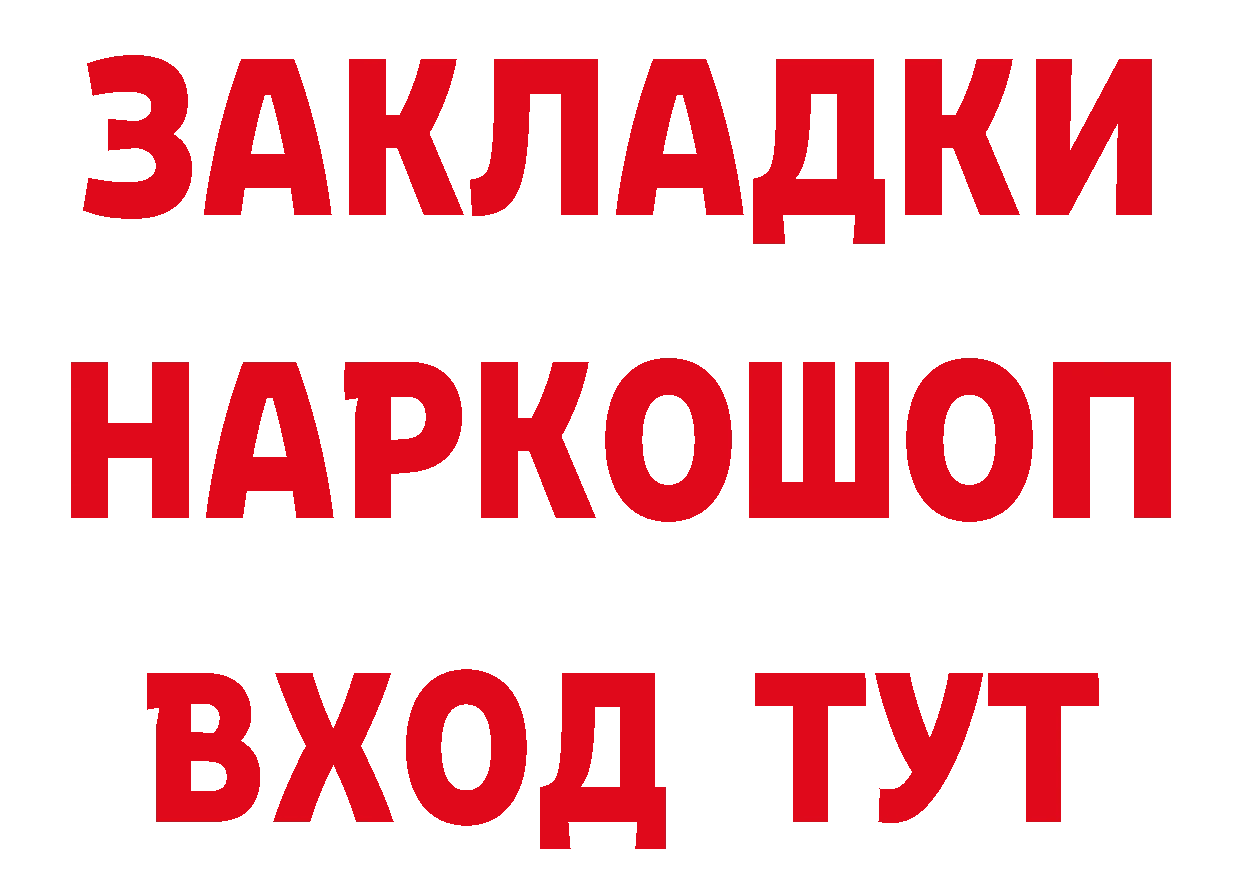 ЗАКЛАДКИ НАРКОШОП ВХОД ТУТ